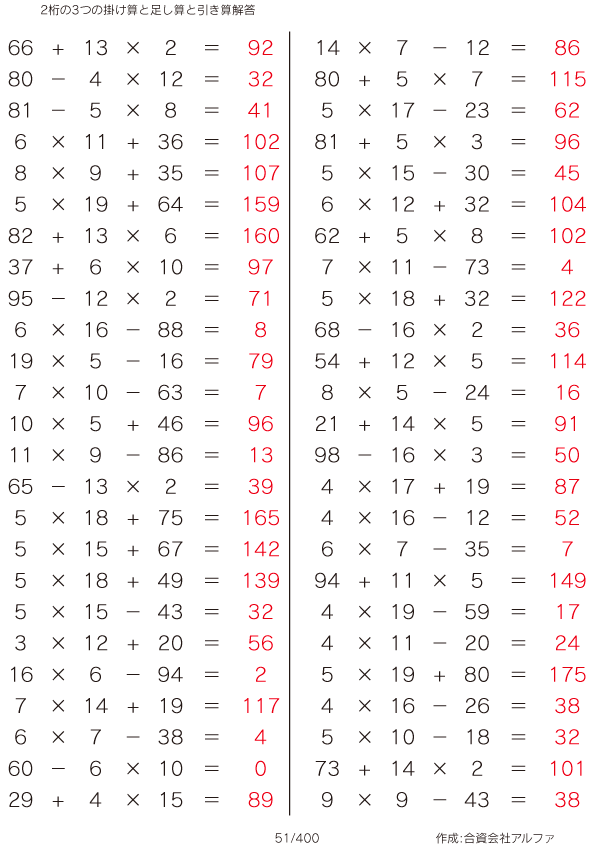 2桁の3つの掛け算と足し算と引き算解答

$66 + 13 \times 2 = 92$
$80 - 4 \times 12 = 32$
$81 - 5 \times 8 = 41$
$6 \times 11 + 36 = 102$
$8 \times 9 + 35 = 107$
$5 \times 19 + 64 = 159$
$82 + 13 \times 6 = 160$
$37 + 6 \times 10 = 97$
$95 - 12 \times 2 = 71$
$6 \times 16 - 88 = 8$
$19 \times 5 - 16 = 79$
$7 \times 10 - 63 = 7$
$10 \times 5 + 46 = 96$
$11 \times 9 - 86 = 13$
$65 - 13 \times 2 = 39$
$5 \times 18 + 75 = 165$
$5 \times 15 + 67 = 142$
$5 \times 18 + 49 = 139$
$5 \times 15 - 43 = 32$
$3 \times 12 + 20 = 56$
$16 \times 6 - 94 = 2$
$7 \times 14 + 19 = 117$
$6 \times 7 - 38 = 4$
$60 - 6 \times 10 = 0$
$29 + 4 \times 15 = 89$

$14 \times 7 - 12 = 86$
$80 + 5 \times 7 = 115$
$5 \times 17 - 23 = 62$
$81 + 5 \times 3 = 96$
$5 \times 15 - 30 = 45$
$6 \times 12 + 32 = 104$
$62 + 5 \times 8 = 102$
$7 \times 11 - 73 = 4$
$5 \times 18 + 32 = 122$
$68 - 16 \times 2 = 36$
$54 + 12 \times 5 = 114$
$8 \times 5 - 24 = 16$
$21 + 14 \times 5 = 91$
$98 - 16 \times 3 = 50$
$4 \times 17 + 19 = 87$
$4 \times 16 - 12 = 52$
$6 \times 7 - 35 = 7$
$94 + 11 \times 5 = 149$
$4 \times 19 - 59 = 17$
$4 \times 11 - 20 = 24$
$5 \times 19 + 80 = 175$
$4 \times 16 - 26 = 38$
$5 \times 10 - 18 = 32$
$73 + 14 \times 2 = 101$
$9 \times 9 - 43 = 38$

51/400

作成:合資会社アルファ